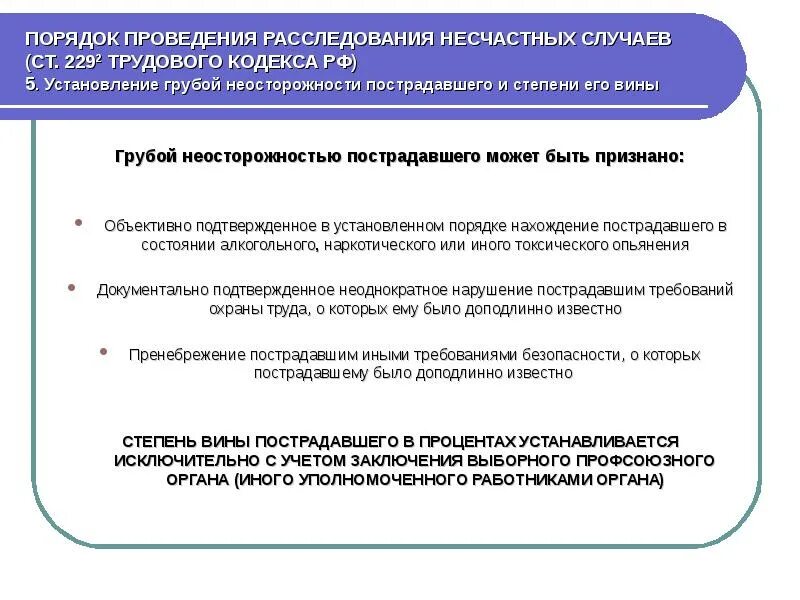 ПОРЯДОК ПРОВЕДЕНИЯ РАССЛЕДОВАНИЯ НЕСЧАСТНЫХ СЛУЧАЕВ (СТ. $229^2$ ТРУДОВОГО КОДЕКСА РФ)
5. Установление грубой неосторожности пострадавшего и степени его вины

Грубой неосторожностью пострадавшего может быть признано:

• Объективно подтвержденное в установленном порядке нахождение пострадавшего в состоянии алкогольного, наркотического или иного токсического опьянения

• Документально подтвержденное неоднократное нарушение пострадавшим требований охраны труда, о которых ему было доподлинно известно

• Пренебрежение пострадавшим иными требованиями безопасности, о которых пострадавшему было доподлинно известно

СТЕПЕНЬ ВИНЫ ПОСТРАДАВШЕГО В ПРОЦЕНТАХ УСТАНАВЛИВАЕТСЯ ИСКЛЮЧИТЕЛЬНО С УЧЕТОМ ЗАКЛЮЧЕНИЯ ВЫБОРНОГО ПРОФСОЮЗНОГО ОРГАНА (ИНОГО УПОЛНОМОЧЕННОГО РАБОТНИКАМИ ОРГАНА)